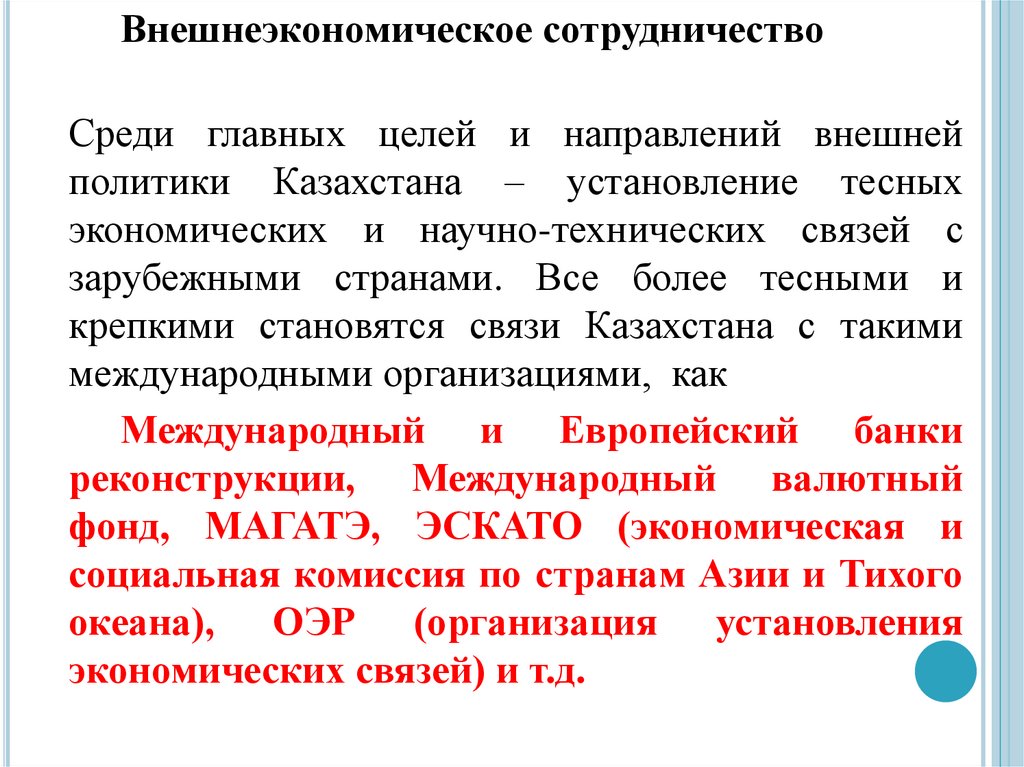 Внешнеэкономическое сотрудничество

Среди главных целей и направлений внешней политики Казахстана – установление тесных экономических и научно-технических связей с зарубежными странами. Все более тесными и крепкими становятся связи Казахстана с такими международными организациями, как

Международный и Европейский банки реконструкции, Международный валютный фонд, МАГАТЭ, ЭСКАТО (экономическая и социальная комиссия по странам Азии и Тихого океана), ОЭР (организация установления экономических связей) и т.д.